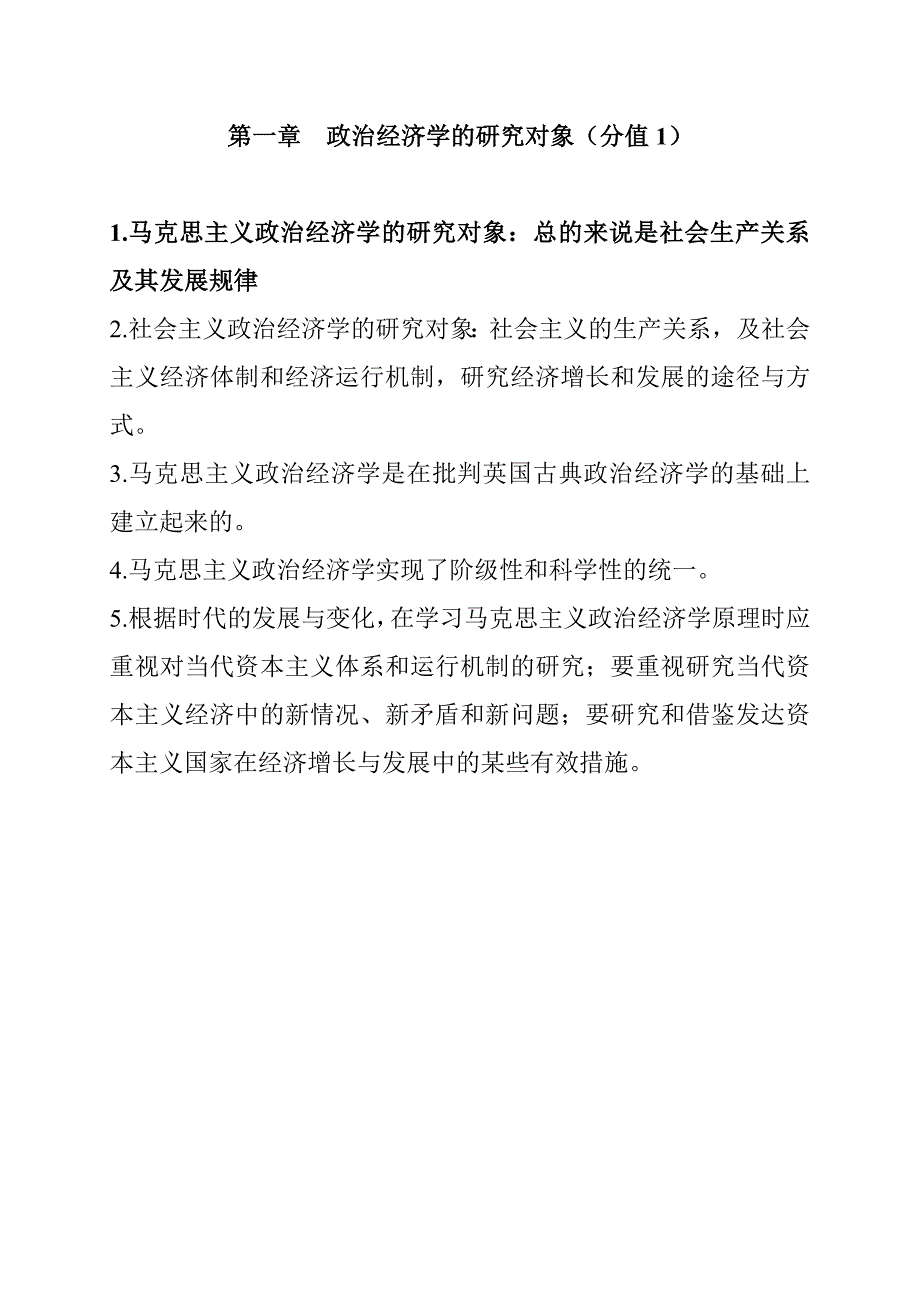 第一章　政治经济学的研究对象（分值 1）

1.马克思主义政治经济学的研究对象：总的来说是社会生产关系及其发展规律

2.社会主义政治经济学的研究对象：社会主义的生产关系，及社会主义经济体制和经济运行机制，研究经济增长和发展的途径与方式。

3.马克思主义政治经济学是在批判英国古典政治经济学的基础上建立起来的。

4.马克思主义政治经济学实现了阶级性和科学性的统一。

5.根据时代的发展与变化，在学习马克思主义政治经济学原理时应重视对当代资本主义体系和运行机制的研究；要重视研究当代资本主义经济中的新情况、新矛盾和新问题；要研究和借鉴发达资本主义国家在经济增长与发展中的某些有效措施。